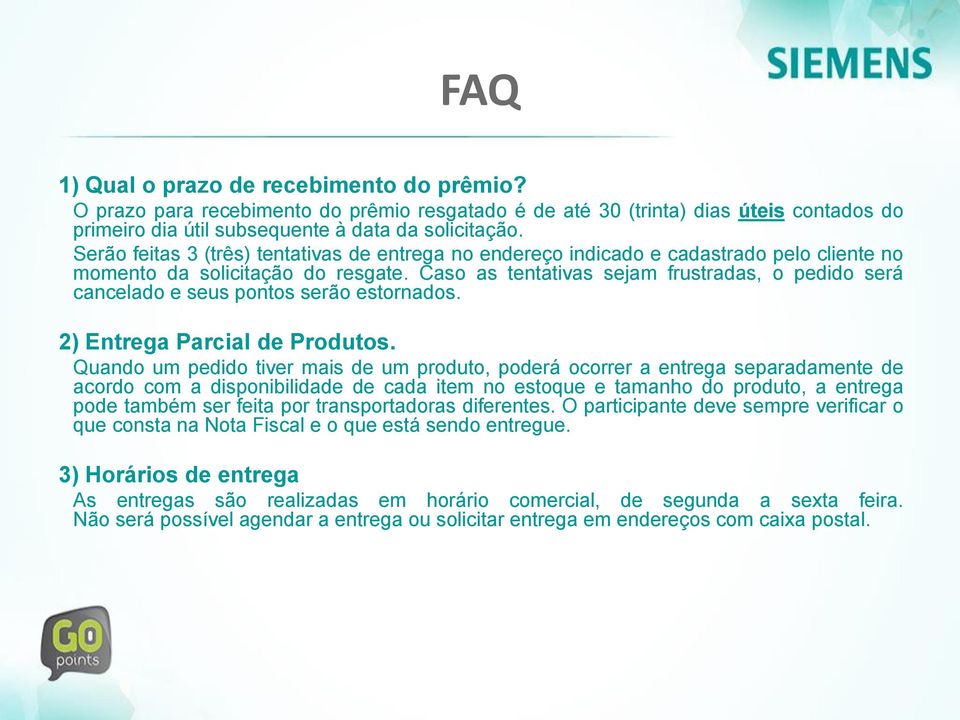 SIEMENS

FAQ

1) Qual o prazo de recebimento do prêmio?

O prazo para recebimento do prêmio resgatado é de até 30 (trinta) dias úteis contados do primeiro dia útil subsequente à data da solicitação.

Serão feitas 3 (três) tentativas de entrega no endereço indicado e cadastrado pelo cliente no momento da solicitação do resgate. Caso as tentativas sejam frustradas, o pedido será cancelado e seus pontos serão estornados.

2) Entrega Parcial de Produtos.

Quando um pedido tiver mais de um produto, poderá ocorrer a entrega separadamente de acordo com a disponibilidade de cada item no estoque e tamanho do produto, a entrega pode também ser feita por transportadoras diferentes. O participante deve sempre verificar o que consta na Nota Fiscal e o que está sendo entregue.

3) Horários de entrega

As entregas são realizadas em horário comercial, de segunda a sexta feira. Não será possível agendar a entrega ou solicitar entrega em endereços com caixa postal.

GO points